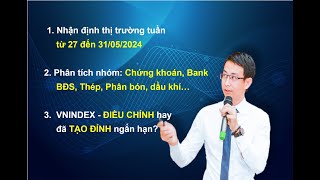 1. Nhận định thị trường tuần
từ 27 đến 31/05/2024

2. Phân tích nhóm: Chứng khoán, Bank
BĐS, Thép, Phân bón, dầu khí…

3. VNINDEX - ĐIỀU CHỈNH hay
đã TẠO ĐỈNH ngắn hạn?